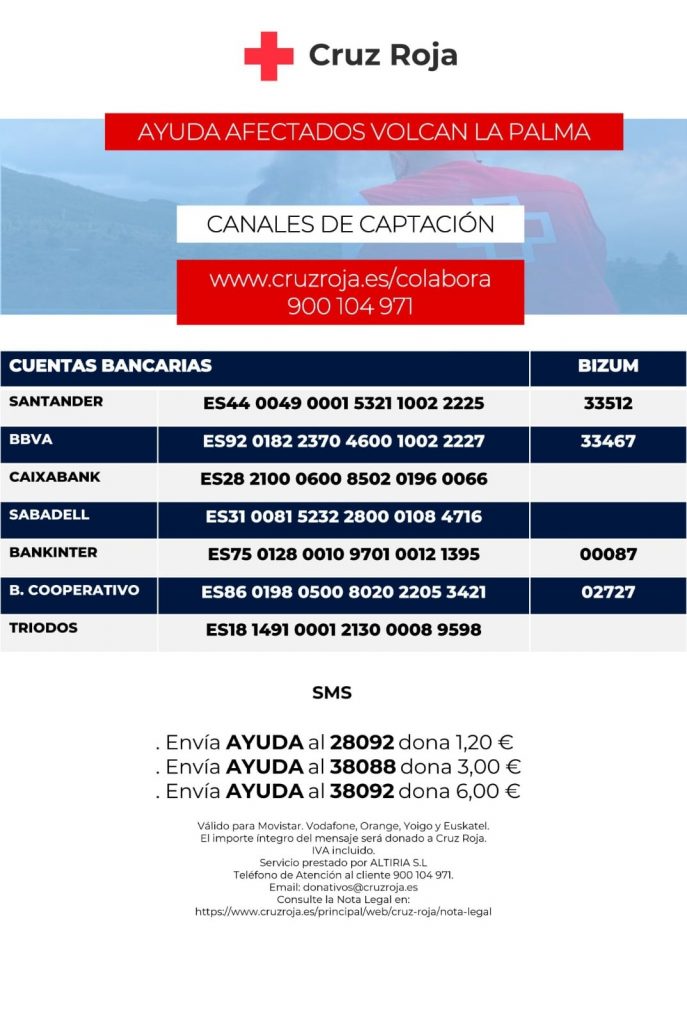 Cruz Roja

AYUDA AFECTADOS VOLCAN LA PALMA

CANALES DE CAPTACIÓN

www.cruzroja.es/colabora
900 104 971

| CUENTAS BANCARIAS | | BIZUM |
|---|---|---|
| SANTANDER | ES44 0049 0001 5321 1002 2225 | 33512 |
| BBVA | ES92 0182 2370 4600 1002 2227 | 33467 |
| CAIXABANK | ES28 2100 0600 8502 0196 0066 | |
| SABADELL | ES31 0081 5232 2800 0108 4716 | |
| BANKINTER | ES75 0128 0010 9701 0012 1395 | 00087 |
| B. COOPERATIVO | ES86 0198 0500 8020 2205 3421 | 02727 |
| TRIODOS | ES18 1491 0001 2130 0008 9598 | |

SMS

. Envía AYUDA al 28092 dona 1,20 €
. Envía AYUDA al 38088 dona 3,00 €
. Envía AYUDA al 38092 dona 6,00 €

Válido para Movistar. Vodafone, Orange, Yoigo y Euskatel.
El importe íntegro del mensaje será donado a Cruz Roja.
IVA incluido.
Servicio prestado por ALTIRIA S.L
Teléfono de Atención al cliente 900 104 971.
Email: donativos@cruzroja.es
Consulte la Nota Legal en:
https://www.cruzroja.es/principal/web/cruz-roja/nota-legal